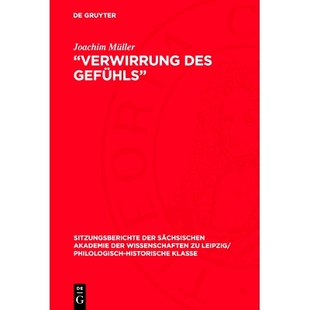 DE GRUYTER

Joachim Müller

“VERWIRRUNG DES GEFÜHLS”

SITZUNGSBERICHTE DER SÄCHSISCHEN AKADEMIE DER WISSENSCHAFTEN ZU LEIPZIG/ PHILOLOGISCH-HISTORISCHE KLASSE

DE G